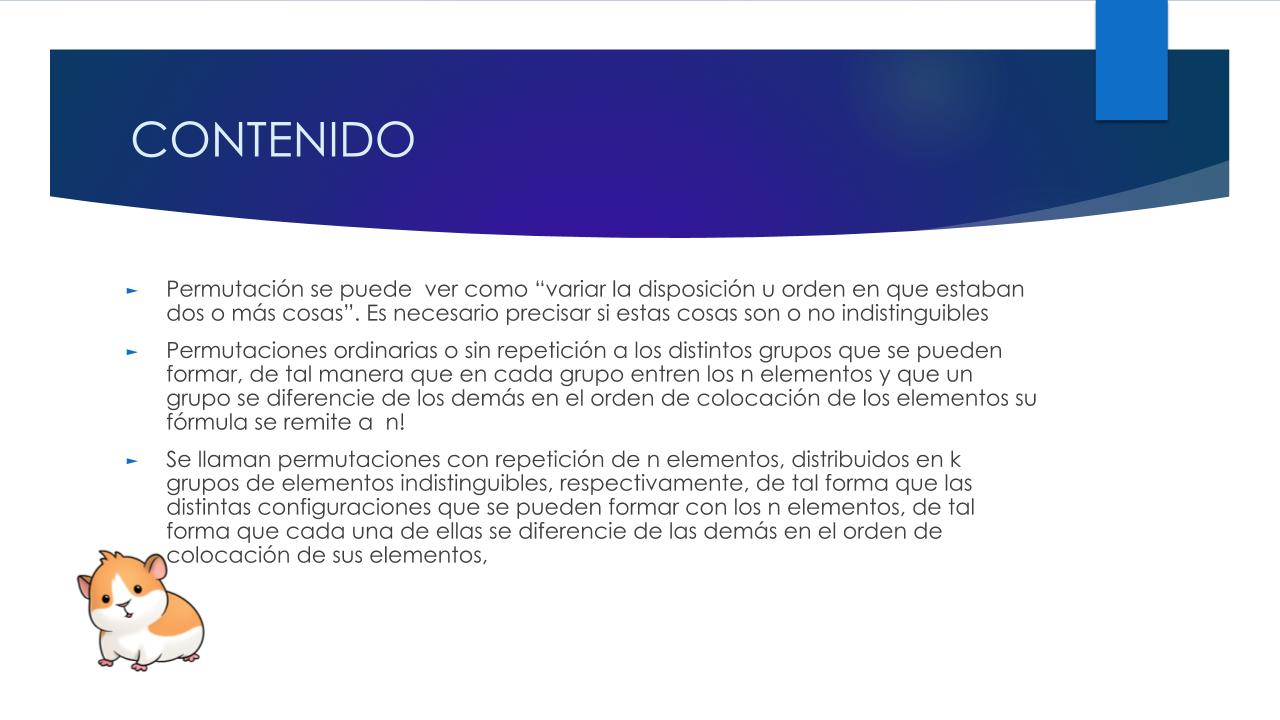 CONTENIDO

► Permutación se puede ver como "variar la disposición u orden en que estaban dos o más cosas". Es necesario precisar si estas cosas son o no indistinguibles

► Permutaciones ordinarias o sin repetición a los distintos grupos que se pueden formar, de tal manera que en cada grupo entren los n elementos y que un grupo se diferencie de los demás en el orden de colocación de los elementos su fórmula se remite a n!

► Se llaman permutaciones con repetición de n elementos, distribuidos en k grupos de elementos indistinguibles, respectivamente, de tal forma que las distintas configuraciones que se pueden formar con los n elementos, de tal forma que cada una de ellas se diferencie de las demás en el orden de colocación de sus elementos,